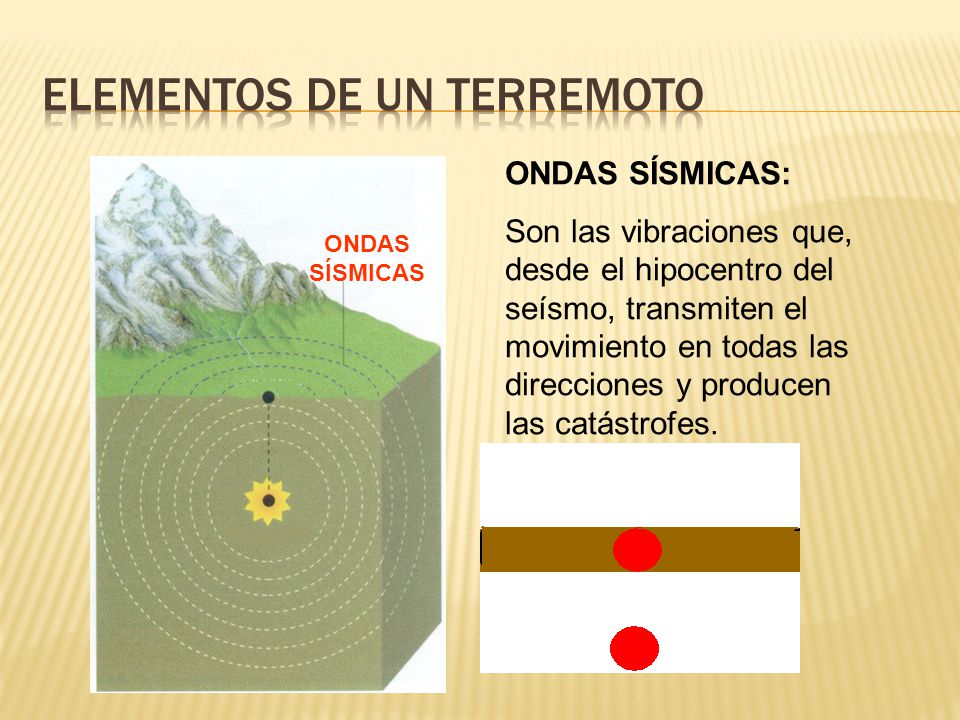 ELEMENTOS DE UN TERREMOTO

ONDAS SÍSMICAS

ONDAS SÍSMICAS:

Son las vibraciones que, desde el hipocentro del seísmo, transmiten el movimiento en todas las direcciones y producen las catástrofes.